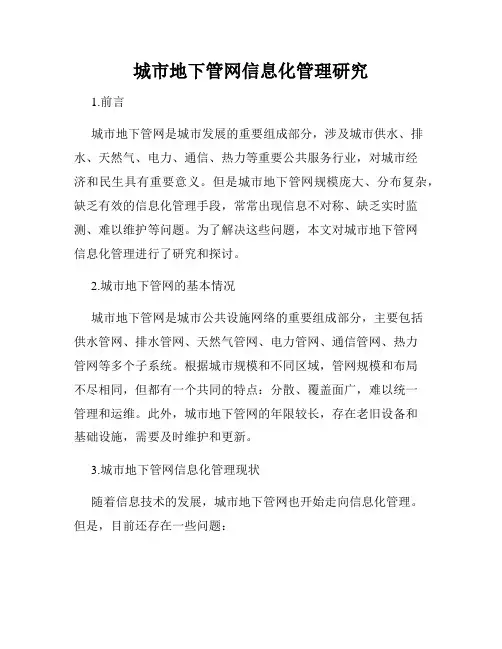 城市地下管网信息化管理研究

1.前言

城市地下管网是城市发展的重要组成部分，涉及城市供水、排水、天然气、电力、通信、热力等重要公共服务行业，对城市经济和民生具有重要意义。但是城市地下管网规模庞大、分布复杂，缺乏有效的信息化管理手段，常常出现信息不对称、缺乏实时监测、难以维护等问题。为了解决这些问题，本文对城市地下管网信息化管理进行了研究和探讨。

2.城市地下管网的基本情况

城市地下管网是城市公共设施网络的重要组成部分，主要包括供水管网、排水管网、天然气管网、电力管网、通信管网、热力管网等多个子系统。根据城市规模和不同区域，管网规模和布局不尽相同，但都有一个共同的特点：分散、覆盖面广，难以统一管理和运维。此外，城市地下管网的年限较长，存在老旧设备和基础设施，需要及时维护和更新。

3.城市地下管网信息化管理现状

随着信息技术的发展，城市地下管网也开始走向信息化管理。但是，目前还存在一些问题：